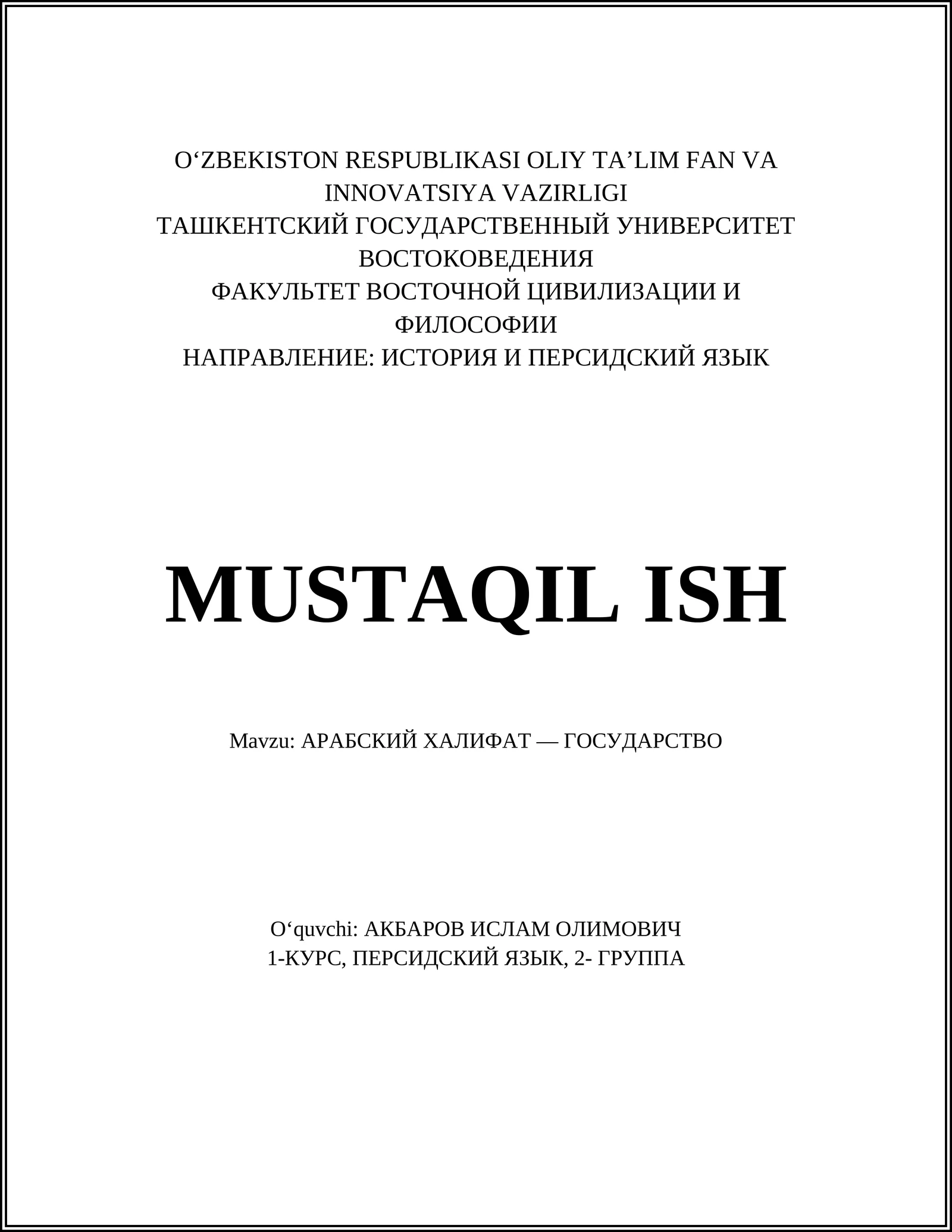 O‘ZBEKISTON RESPUBLIKASI OLIY TA’LIM FAN VA INNOVATSIYA VAZIRLIGI
ТАШКЕНТСКИЙ ГОСУДАРСТВЕННЫЙ УНИВЕРСИТЕТ ВОСТОКОВЕДЕНИЯ
ФАКУЛЬТЕТ ВОСТОЧНОЙ ЦИВИЛИЗАЦИИ И ФИЛОСОФИИ
НАПРАВЛЕНИЕ: ИСТОРИЯ И ПЕРСИДСКИЙ ЯЗЫК

MUSTAQIL ISH

Mavzu: АРАБСКИЙ ХАЛИФАТ — ГОСУДАРСТВО

O‘quvchi: АКБАРОВ ИСЛАМ ОЛИМОВИЧ
1-КУРС, ПЕРСИДСКИЙ ЯЗЫК, 2- ГРУППА